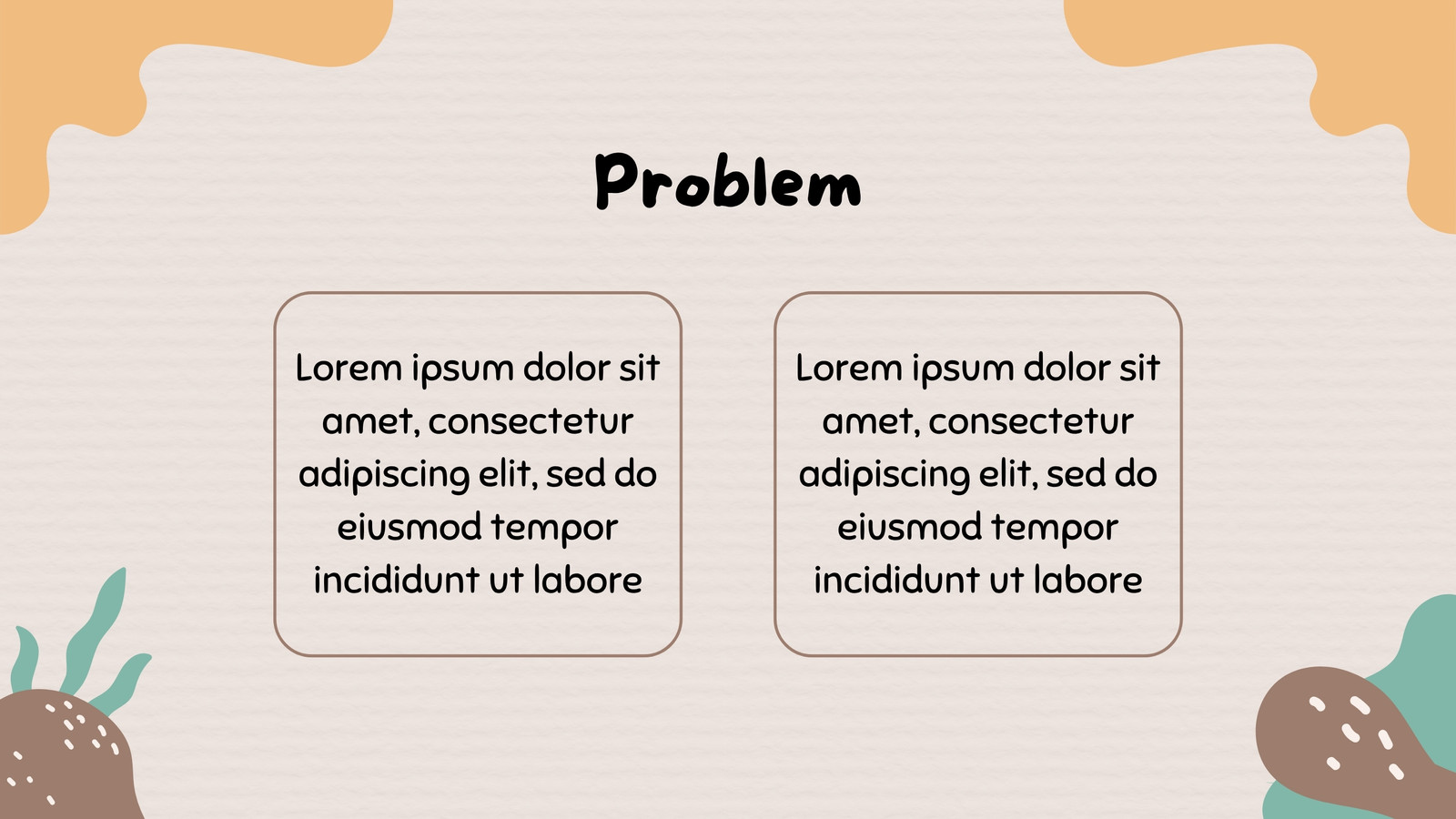 Problem

Lorem ipsum dolor sit amet, consectetur adipiscing elit, sed do eiusmod tempor incididunt ut labore

Lorem ipsum dolor sit amet, consectetur adipiscing elit, sed do eiusmod tempor incididunt ut labore